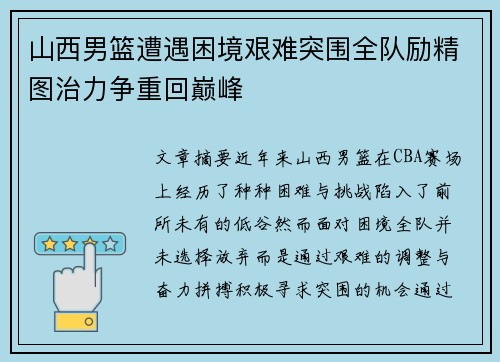 山西男篮遭遇困境艰难突围全队励精图治力争重回巅峰

文章摘要近年来山西男篮在CBA赛场上经历了种种困难与挑战陷入了前所未有的低谷然而面对困境全队并未选择放弃而是通过艰难的调整与奋力拼搏积极寻求突围的机会通过